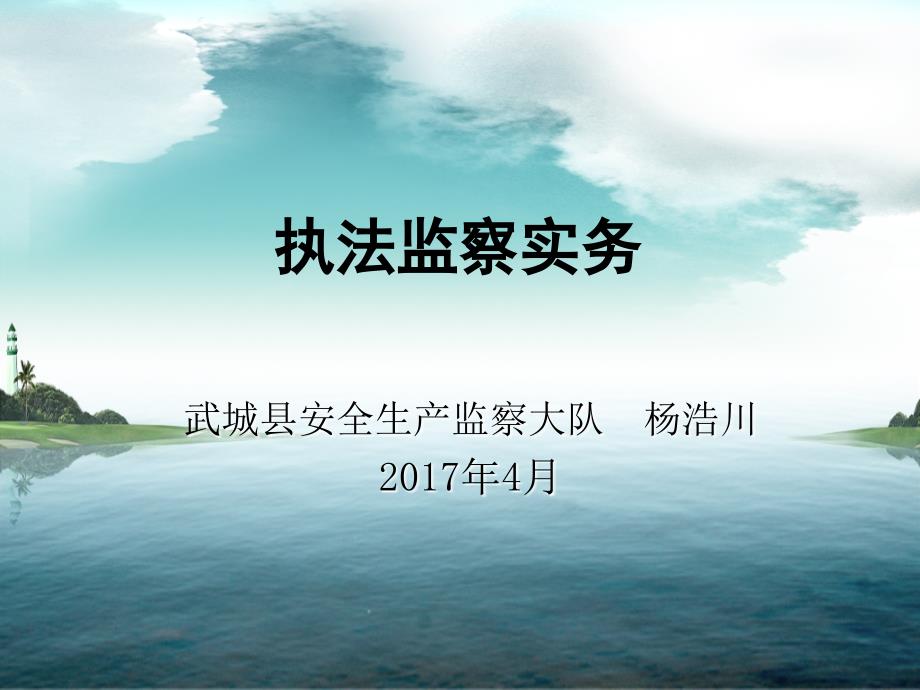 执法监察实务

武城县安全生产监察大队　杨浩川
2017年4月